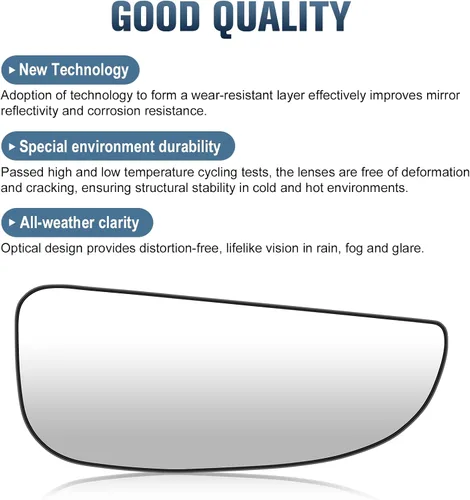 GOOD QUALITY

▸ New Technology

Adoption of technology to form a wear-resistant layer effectively improves mirror reflectivity and corrosion resistance.

▸ Special environment durability

Passed high and low temperature cycling tests, the lenses are free of deformation and cracking, ensuring structural stability in cold and hot environments.

▸ All-weather clarity

Optical design provides distortion-free, lifelike vision in rain, fog and glare.